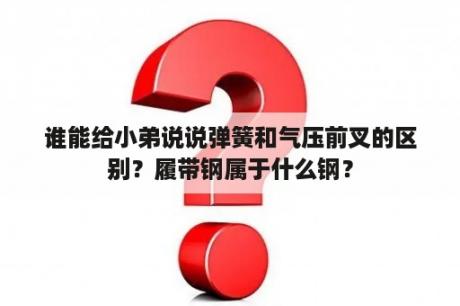 谁能给小弟说说弹簧和气压前叉的区别？履带钢属于什么钢？